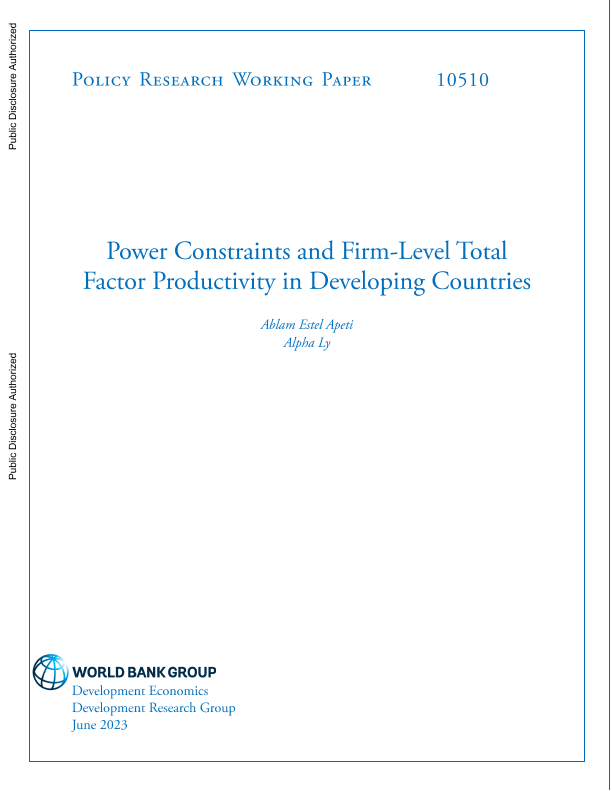 Public Disclosure Authorized

Public Disclosure Authorized

Policy Research Working Paper 10510

Power Constraints and Firm-Level Total Factor Productivity in Developing Countries

Ablam Estel Apeti
Alpha Ly

WORLD BANK GROUP
Development Economics
Development Research Group
June 2023